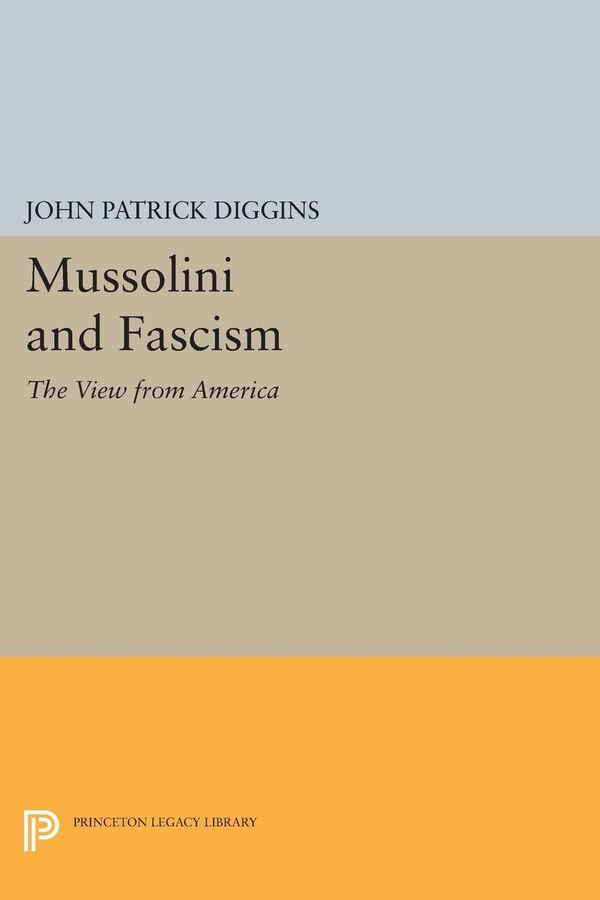 JOHN PATRICK DIGGINS

Mussolini and Fascism

The View from America

PRINCETON LEGACY LIBRARY